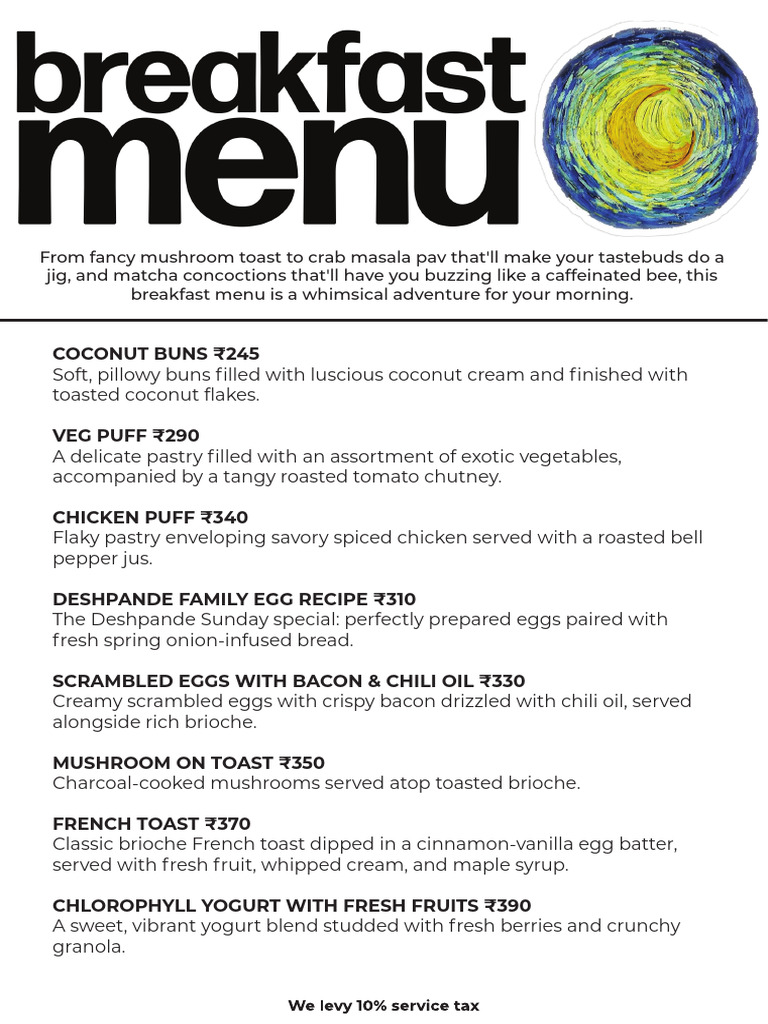 breakfast menu

From fancy mushroom toast to crab masala pav that'll make your tastebuds do a jig, and matcha concoctions that'll have you buzzing like a caffeinated bee, this breakfast menu is a whimsical adventure for your morning.

COCONUT BUNS ₹245
Soft, pillowy buns filled with luscious coconut cream and finished with toasted coconut flakes.

VEG PUFF ₹290
A delicate pastry filled with an assortment of exotic vegetables, accompanied by a tangy roasted tomato chutney.

CHICKEN PUFF ₹340
Flaky pastry enveloping savory spiced chicken served with a roasted bell pepper jus.

DESHPANDE FAMILY EGG RECIPE ₹310
The Deshpande Sunday special: perfectly prepared eggs paired with fresh spring onion-infused bread.

SCRAMBLED EGGS WITH BACON & CHILI OIL ₹330
Creamy scrambled eggs with crispy bacon drizzled with chili oil, served alongside rich brioche.

MUSHROOM ON TOAST ₹350
Charcoal-cooked mushrooms served atop toasted brioche.

FRENCH TOAST ₹370
Classic brioche French toast dipped in a cinnamon-vanilla egg batter, served with fresh fruit, whipped cream, and maple syrup.

CHLOROPHYLL YOGURT WITH FRESH FRUITS ₹390
A sweet, vibrant yogurt blend studded with fresh berries and crunchy granola.

We levy 10% service tax